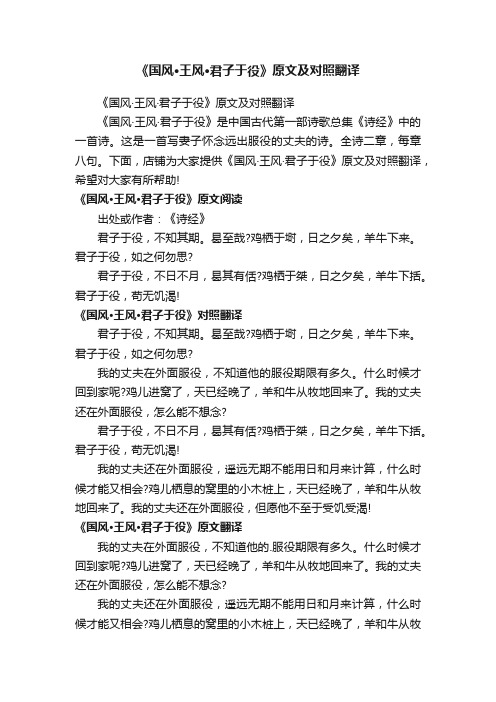 《国风•王风•君子于役》原文及对照翻译

《国风·王风·君子于役》原文及对照翻译

《国风·王风·君子于役》是中国古代第一部诗歌总集《诗经》中的一首诗。这是一首写妻子怀念远出服役的丈夫的诗。全诗二章，每章八句。下面，店铺为大家提供《国风·王风·君子于役》原文及对照翻译，希望对大家有所帮助!

《国风•王风•君子于役》原文阅读

出处或作者：《诗经》

君子于役，不知其期。曷至哉?鸡栖于埘，日之夕矣，羊牛下来。君子于役，如之何勿思?

君子于役，不日不月，曷其有佸?鸡栖于桀，日之夕矣，羊牛下括。君子于役，苟无饥渴!

《国风•王风•君子于役》对照翻译

君子于役，不知其期。曷至哉?鸡栖于埘，日之夕矣，羊牛下来。君子于役，如之何勿思?

我的丈夫在外面服役，不知道他的服役期限有多久。什么时候才回到家呢?鸡儿进窝了，天已经晚了，羊和牛从牧地回来了。我的丈夫还在外面服役，怎么能不想念?

君子于役，不日不月，曷其有佸?鸡栖于桀，日之夕矣，羊牛下括。君子于役，苟无饥渴!

我的丈夫还在外面服役，遥远无期不能用日和月来计算，什么时候才能又相会?鸡儿栖息的窝里的小木桩上，天已经晚了，羊和牛从牧地回来了。我的丈夫还在外面服役，但愿他不至于受饥受渴!

《国风•王风•君子于役》原文翻译

我的丈夫在外面服役，不知道他的.服役期限有多久。什么时候才回到家呢?鸡儿进窝了，天已经晚了，羊和牛从牧地回来了。我的丈夫还在外面服役，怎么能不想念?

我的丈夫还在外面服役，遥远无期不能用日和月来计算，什么时候才能又相会?鸡儿栖息的窝里的小木桩上，天已经晚了，羊和牛从牧